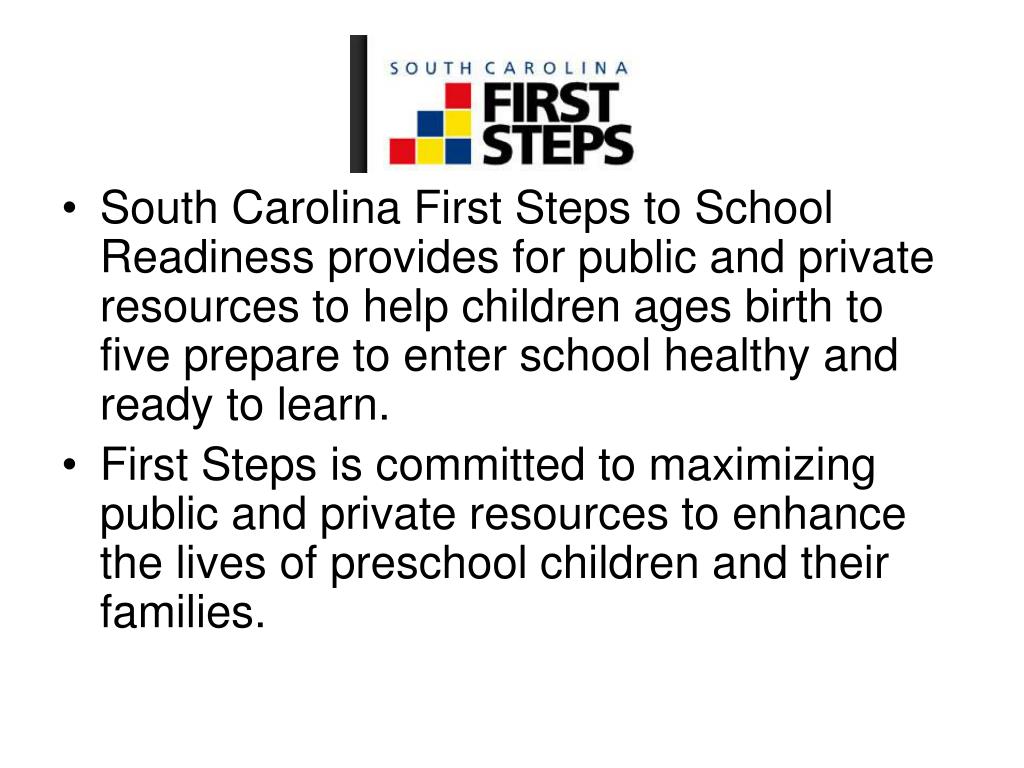 SOUTH CAROLINA
FIRST STEPS

• South Carolina First Steps to School Readiness provides for public and private resources to help children ages birth to five prepare to enter school healthy and ready to learn.
• First Steps is committed to maximizing public and private resources to enhance the lives of preschool children and their families.